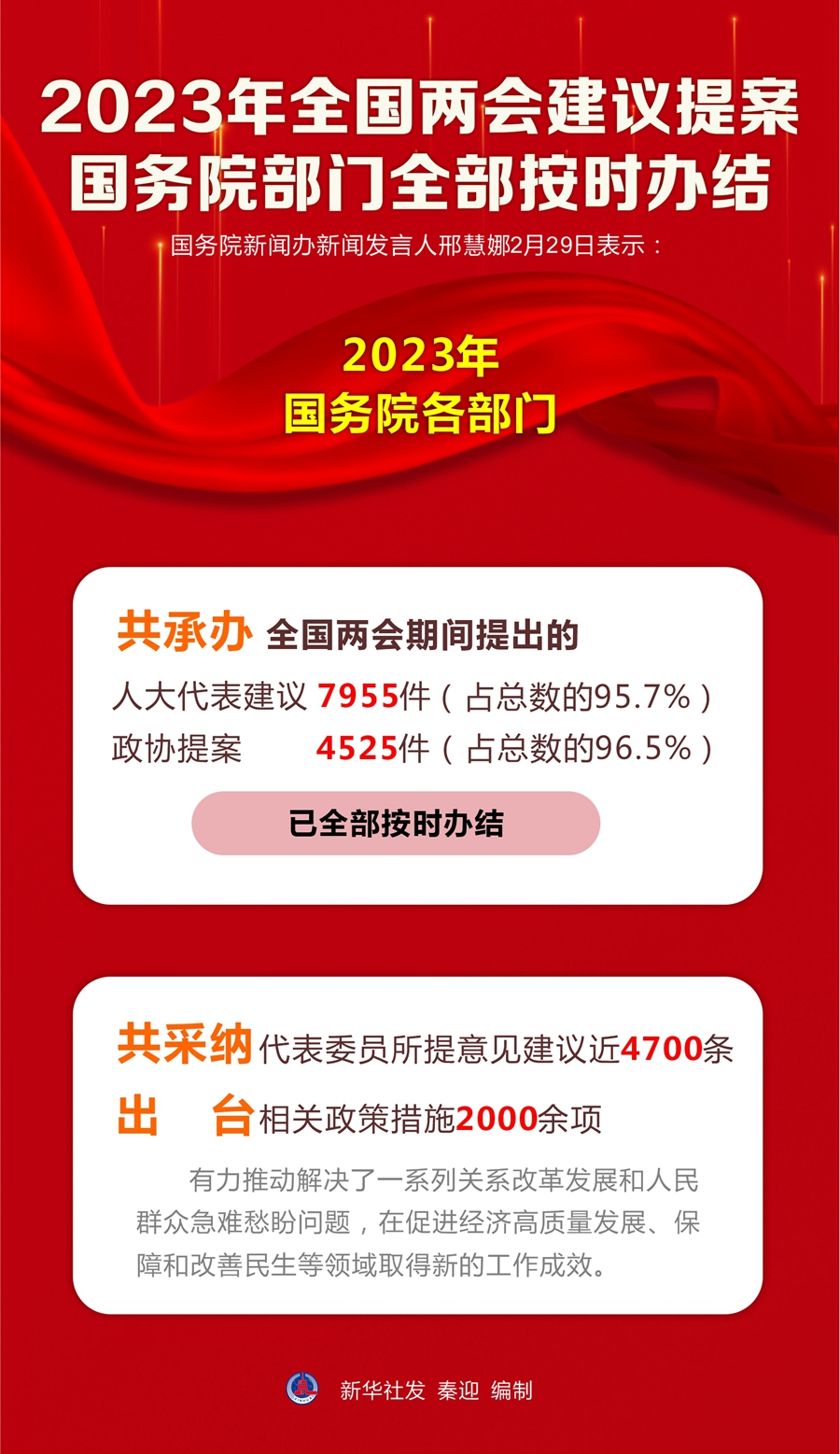 2023年全国两会建议提案
国务院部门全部按时办结

国务院新闻办新闻发言人邢慧娜2月29日表示：

2023年
国务院各部门

共承办 全国两会期间提出的
人大代表建议 7955件（占总数的95.7%）
政协提案 4525件（占总数的96.5%）

已全部按时办结

共采纳 代表委员所提意见建议近4700条
出 台 相关政策措施2000余项

有力推动解决了一系列关系改革发展和人民群众急难愁盼问题，在促进经济高质量发展、保障和改善民生等领域取得新的工作成效。

新华社发 秦迎 编制